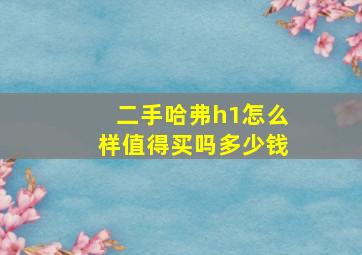 二手哈弗h1怎么样值得买吗多少钱